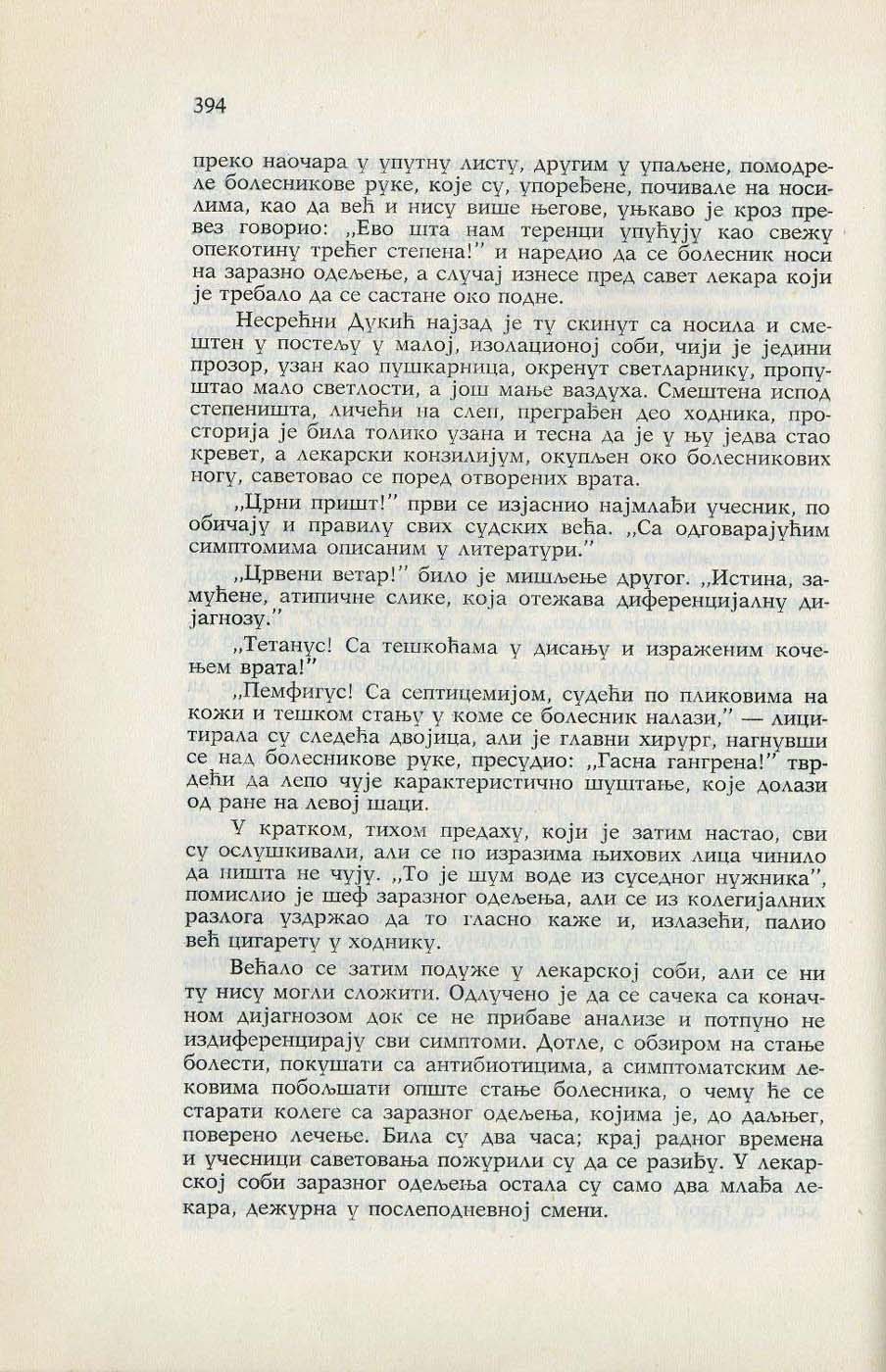 394

преко наочара у упутну листу, другим у упаљене, помодреле болесникове руке, које су, упоређене, почивале на носилима, као да већ и нису више његове, уњкаво је кроз превез говорио: „Ево шта нам теренци упућују као свежу опекотину трећег степена!" и наредио да се болесник носи на заразно одељење, а случај изнесе пред савет лекара који је требало да се састане око подне.

Несрећни Дукић најзад је ту скинут са носила и смештен у постељу у малој, изолационој соби, чији је једини прозор, узан као пушкарница, окренут светларнику, пропуштао мало светлости, а још мање ваздуха. Смештена испод степеништа, личећи на слеп, преграђен део ходника, просторија је била толико узана и тесна да је у њу једва стао кревет, а лекарски конзилијум, окупљен око болесникових ногу, саветовао се поред отворених врата.

„Црни пришт!" први се изјаснио најмлађи учесник, по обичају и правилу свих судских већа. „Са одговарајућим симптомима описаним у литератури."

„Црвени ветар!" било је мишљење другог. „Истина, замућене, атипичне слике, која отежава диференцијалну дијагнозу."

„Тетанус! Са тешкоћама у дисању и израженим кочењем врата!"

„Пемфигус! Са септицемијом, судећи по пликовима на кожи и тешком стању у коме се болесник налази," — лицитирала су следећа двојица, али је главни хирург, нагнувши се над болесникове руке, пресудио: „Гасна гангрена!" тврдећи да лепо чује карактеристично шуштање, које долази од ране на левој шаци.

У кратком, тихом предаху, који је затим настао, сви су ослушкивали, али се по изразима њихових лица чинило да ништа не чују. „То је шум воде из суседног нужника", помислио је шеф заразног одељења, али се из колегијалних разлога уздржао да то гласно каже и, излазећи, палио већ цигарету у ходнику.

Већало се затим подуже у лекарској соби, али се ни ту нису могли сложити. Одлучено је да се сачека са коначном дијагнозом док се не прибаве анализе и потпуно не издиференцирају сви симптоми. Дотле, с обзиром на стање болести, покушати са антибиотицима, а симптоматским лековима побољшати опште стање болесника, о чему ће се старати колеге са заразног одељења, којима је, до даљег, поверено лечење. Била су два часа; крај радног времена и учесници саветовања пожурили су да се разиђу. У лекарској соби заразног одељења остала су само два млађа лекара, дежурна у послеподневној смени.